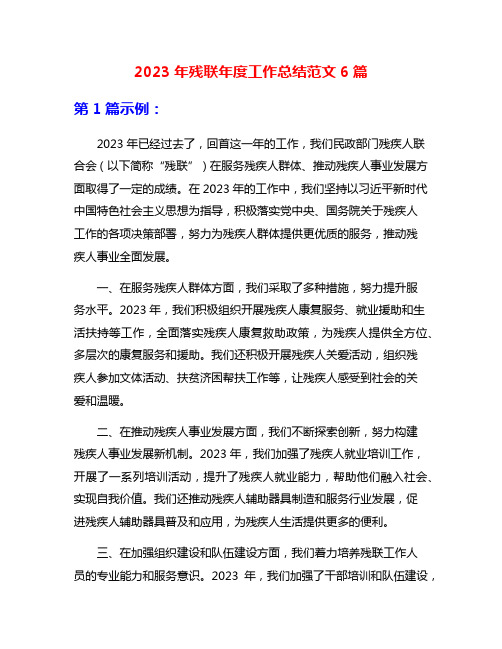 2023 年残联年度工作总结范文 6 篇

第 1 篇示例：

2023 年已经过去了，回首这一年的工作，我们民政部门残疾人联合会（以下简称“残联”）在服务残疾人群体、推动残疾人事业发展方面取得了一定的成绩。在 2023 年的工作中，我们坚持以习近平新时代中国特色社会主义思想为指导，积极落实党中央、国务院关于残疾人工作的各项决策部署，努力为残疾人群体提供更优质的服务，推动残疾人事业全面发展。

一、在服务残疾人群体方面，我们采取了多种措施，努力提升服务水平。2023 年，我们积极组织开展残疾人康复服务、就业援助和生活扶持等工作，全面落实残疾人康复救助政策，为残疾人提供全方位、多层次的康复服务和援助。我们还积极开展残疾人关爱活动，组织残疾人参加文体活动、扶贫济困帮扶工作等，让残疾人感受到社会的关爱和温暖。

二、在推动残疾人事业发展方面，我们不断探索创新，努力构建残疾人事业发展新机制。2023 年，我们加强了残疾人就业培训工作，开展了一系列培训活动，提升了残疾人就业能力，帮助他们融入社会、实现自我价值。我们还推动残疾人辅助器具制造和服务行业发展，促进残疾人辅助器具普及和应用，为残疾人生活提供更多的便利。

三、在加强组织建设和队伍建设方面，我们着力培养残联工作人员的专业能力和服务意识。2023 年，我们加强了干部培训和队伍建设，